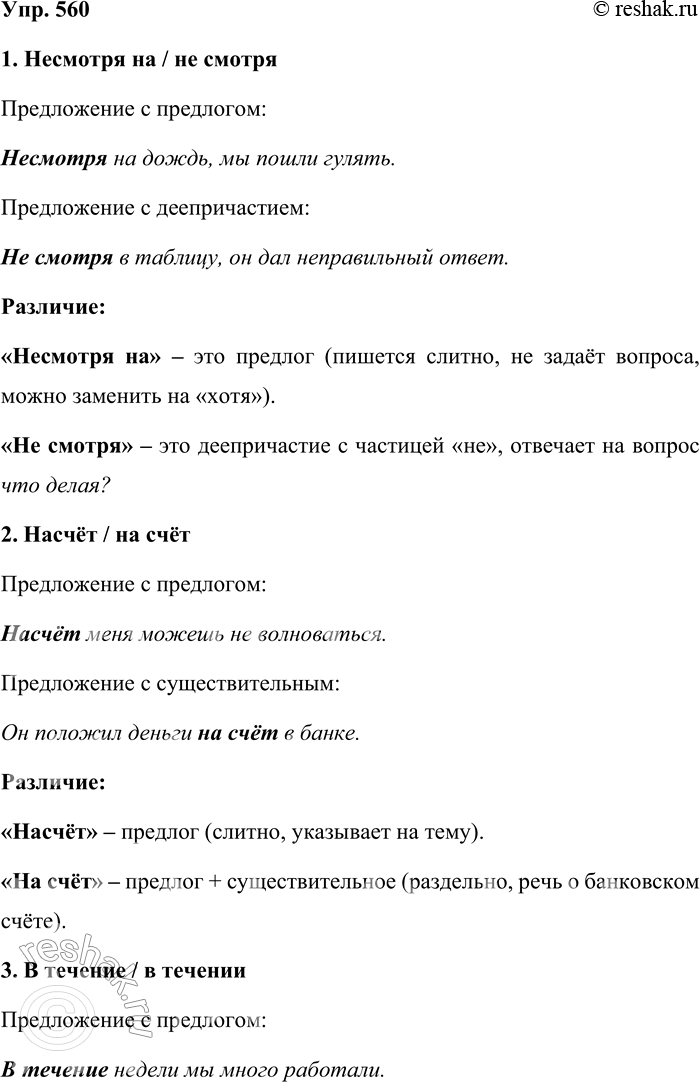 Упр. 560 © reshak.ru

1. Несмотря на / не смотря

Предложение с предлогом:

Несмотря на дождь, мы пошли гулять.

Предложение с деепричастием:

Не смотря в таблицу, он дал неправильный ответ.

Различие:

«Несмотря на» – это предлог (пишется слитно, не задаёт вопроса, можно заменить на «хотя»).

«Не смотря» – это деепричастие с частицей «не», отвечает на вопрос что делая?

2. Насчёт / на счёт

Предложение с предлогом:

Насчёт меня можешь не волноваться.

Предложение с существительным:

Он положил деньги на счёт в банке.

Различие:

«Насчёт» – предлог (слитно, указывает на тему).

«На счёт» – предлог + существительное (раздельно, речь о банковском счёте).

3. В течение / в течении

Предложение с предлогом:

В течение недели мы много работали.

reshak.ru